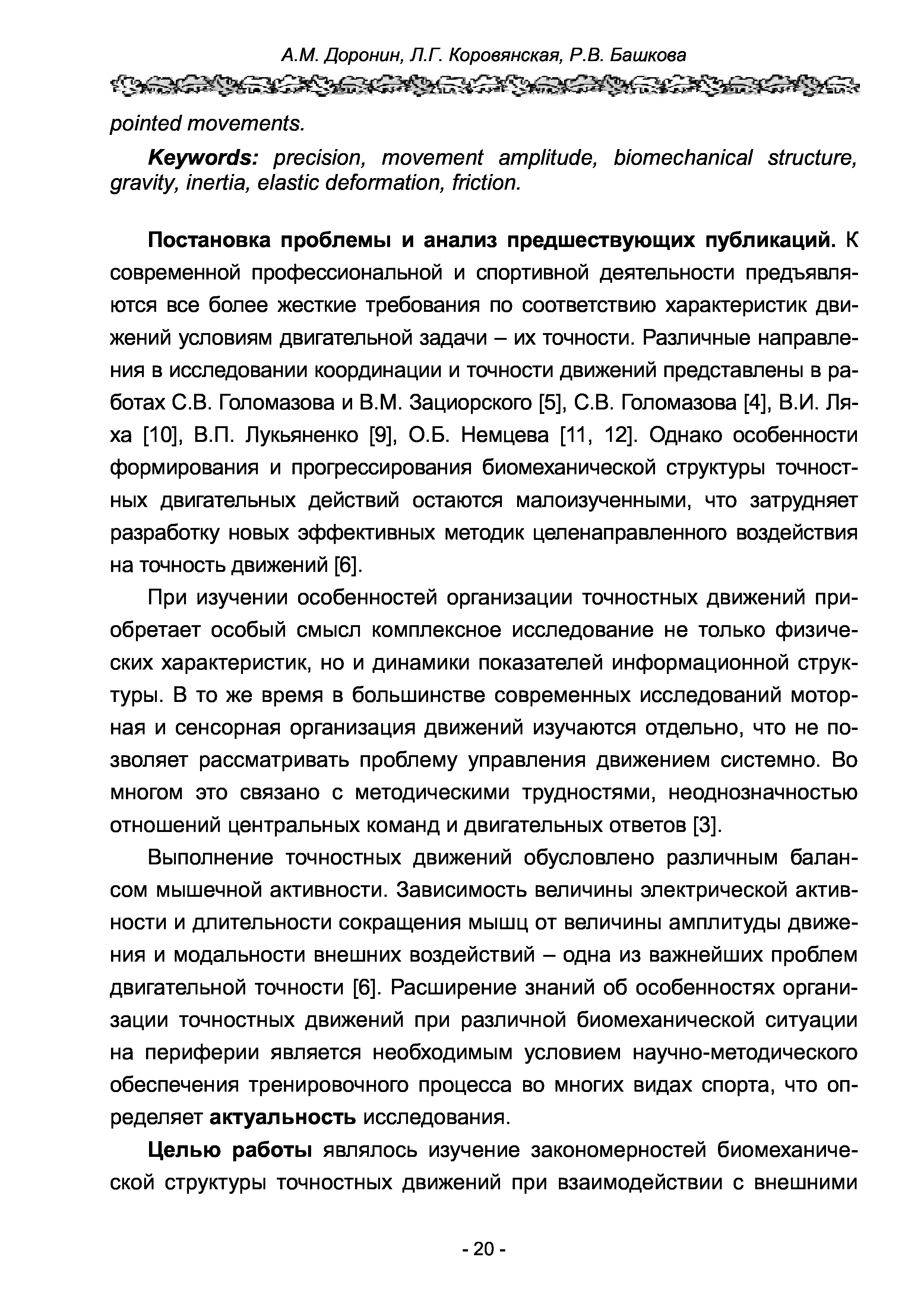 А.М. Доронин, Л.Г. Коровянская, Р.В. Башкова

pointed movements.

Keywords: precision, movement amplitude, biomechanical structure, gravity, inertia, elastic deformation, friction.

Постановка проблемы и анализ предшествующих публикаций. К современной профессиональной и спортивной деятельности предъявляются все более жесткие требования по соответствию характеристик движений условиям двигательной задачи – их точности. Различные направления в исследовании координации и точности движений представлены в работах С.В. Голомазова и В.М. Зациорского [5], С.В. Голомазова [4], В.И. Ляха [10], В.П. Лукьяненко [9], О.Б. Немцева [11, 12]. Однако особенности формирования и прогрессирования биомеханической структуры точностных двигательных действий остаются малоизученными, что затрудняет разработку новых эффективных методик целенаправленного воздействия на точность движений [6].

При изучении особенностей организации точностных движений приобретает особый смысл комплексное исследование не только физических характеристик, но и динамики показателей информационной структуры. В то же время в большинстве современных исследований моторная и сенсорная организация движений изучаются отдельно, что не позволяет рассматривать проблему управления движением системно. Во многом это связано с методическими трудностями, неоднозначностью отношений центральных команд и двигательных ответов [3].

Выполнение точностных движений обусловлено различным балансом мышечной активности. Зависимость величины электрической активности и длительности сокращения мышц от величины амплитуды движения и модальности внешних воздействий – одна из важнейших проблем двигательной точности [6]. Расширение знаний об особенностях организации точностных движений при различной биомеханической ситуации на периферии является необходимым условием научно-методического обеспечения тренировочного процесса во многих видах спорта, что определяет актуальность исследования.

Целью работы являлось изучение закономерностей биомеханической структуры точностных движений при взаимодействии с внешними

- 20 -